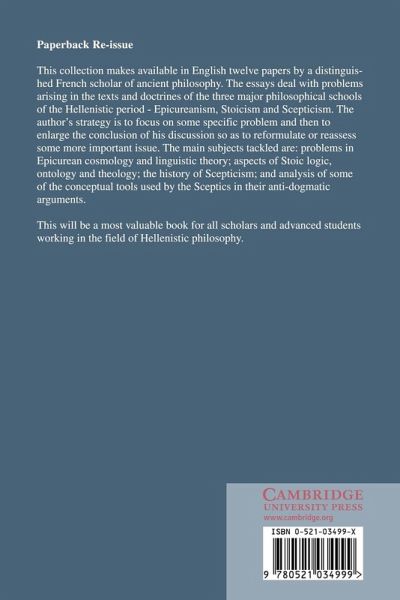 Paperback Re-issue

This collection makes available in English twelve papers by a distinguished French scholar of ancient philosophy. The essays deal with problems arising in the texts and doctrines of the three major philosophical schools of the Hellenistic period - Epicureanism, Stoicism and Scepticism. The author's strategy is to focus on some specific problem and then to enlarge the conclusion of his discussion so as to reformulate or reassess some more important issue. The main subjects tackled are: problems in Epicurean cosmology and linguistic theory; aspects of Stoic logic, ontology and theology; the history of Scepticism; and analysis of some of the conceptual tools used by the Sceptics in their anti-dogmatic arguments.

This will be a most valuable book for all scholars and advanced students working in the field of Hellenistic philosophy.

CAMBRIDGE
UNIVERSITY PRESS
www.cambridge.org

ISBN 0-521-03499-X

9 780521 034999 >